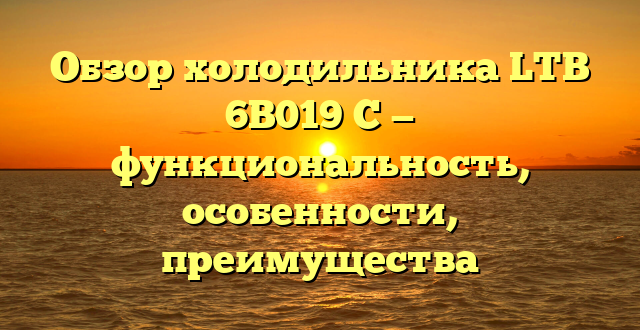 Обзор холодильника LTB 6B019 C – функциональность, особенности, преимущества